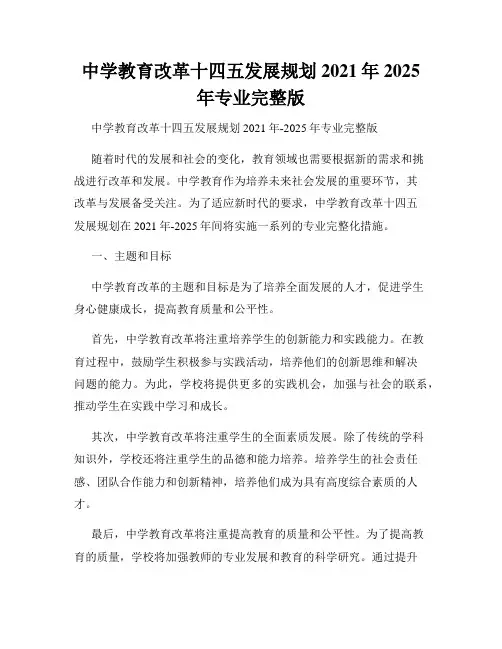 中学教育改革十四五发展规划 2021 年 2025 年专业完整版

中学教育改革十四五发展规划 2021 年-2025 年专业完整版

随着时代的发展和社会的变化，教育领域也需要根据新的需求和挑战进行改革和发展。中学教育作为培养未来社会发展的重要环节，其改革与发展备受关注。为了适应新时代的要求，中学教育改革十四五发展规划在 2021 年-2025 年间将实施一系列的专业完整化措施。

一、主题和目标

中学教育改革的主题和目标是为了培养全面发展的人才，促进学生身心健康成长，提高教育质量和公平性。

首先，中学教育改革将注重培养学生的创新能力和实践能力。在教育过程中，鼓励学生积极参与实践活动，培养他们的创新思维和解决问题的能力。为此，学校将提供更多的实践机会，加强与社会的联系，推动学生在实践中学习和成长。

其次，中学教育改革将注重学生的全面素质发展。除了传统的学科知识外，学校还将注重学生的品德和能力培养。培养学生的社会责任感、团队合作能力和创新精神，培养他们成为具有高度综合素质的人才。

最后，中学教育改革将注重提高教育的质量和公平性。为了提高教育的质量，学校将加强教师的专业发展和教育的科学研究。通过提升